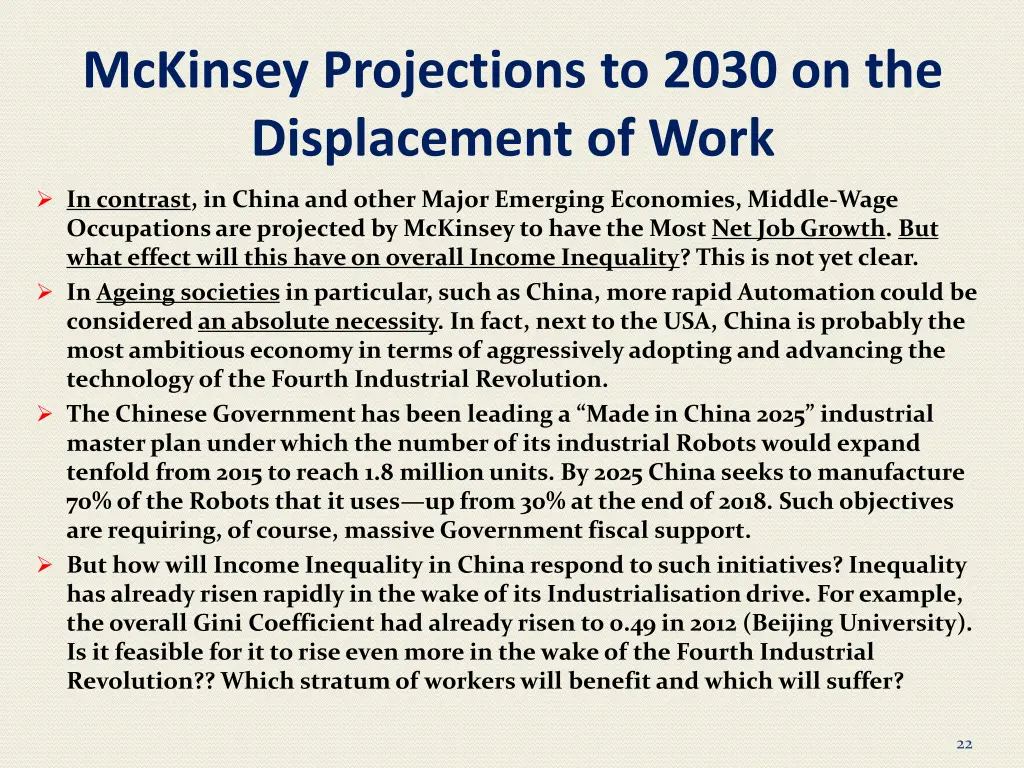 McKinsey Projections to 2030 on the Displacement of Work

➢ In contrast, in China and other Major Emerging Economies, Middle-Wage Occupations are projected by McKinsey to have the Most Net Job Growth. But what effect will this have on overall Income Inequality? This is not yet clear.

➢ In Ageing societies in particular, such as China, more rapid Automation could be considered an absolute necessity. In fact, next to the USA, China is probably the most ambitious economy in terms of aggressively adopting and advancing the technology of the Fourth Industrial Revolution.

➢ The Chinese Government has been leading a “Made in China 2025” industrial master plan under which the number of its industrial Robots would expand tenfold from 2015 to reach 1.8 million units. By 2025 China seeks to manufacture 70% of the Robots that it uses—up from 30% at the end of 2018. Such objectives are requiring, of course, massive Government fiscal support.

➢ But how will Income Inequality in China respond to such initiatives? Inequality has already risen rapidly in the wake of its Industrialisation drive. For example, the overall Gini Coefficient had already risen to 0.49 in 2012 (Beijing University). Is it feasible for it to rise even more in the wake of the Fourth Industrial Revolution?? Which stratum of workers will benefit and which will suffer?

22